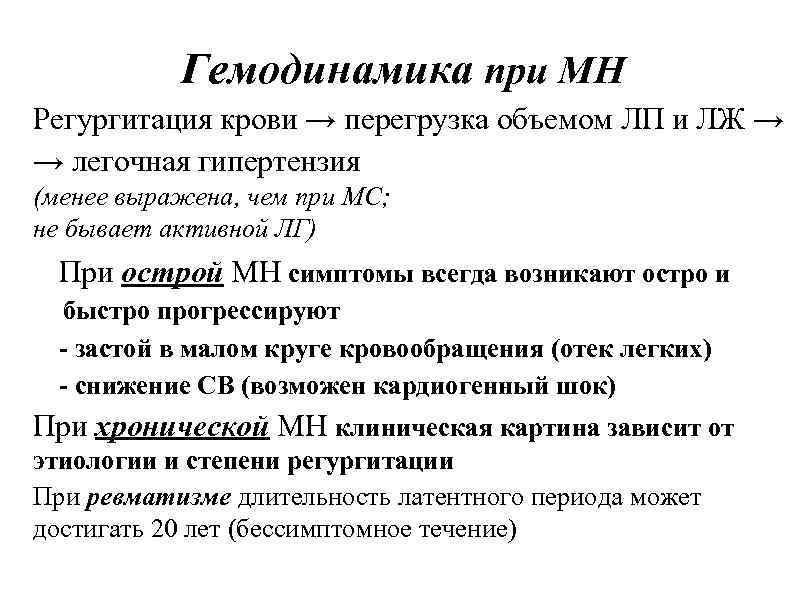 Гемодинамика при МН

Регургитация крови → перегрузка объемом ЛП и ЛЖ → → легочная гипертензия
(менее выражена, чем при МС;
не бывает активной ЛГ)

При острой МН симптомы всегда возникают остро и быстро прогрессируют
- застой в малом круге кровообращения (отек легких)
- снижение СВ (возможен кардиогенный шок)

При хронической МН клиническая картина зависит от этиологии и степени регургитации

При ревматизме длительность латентного периода может достигать 20 лет (бессимптомное течение)